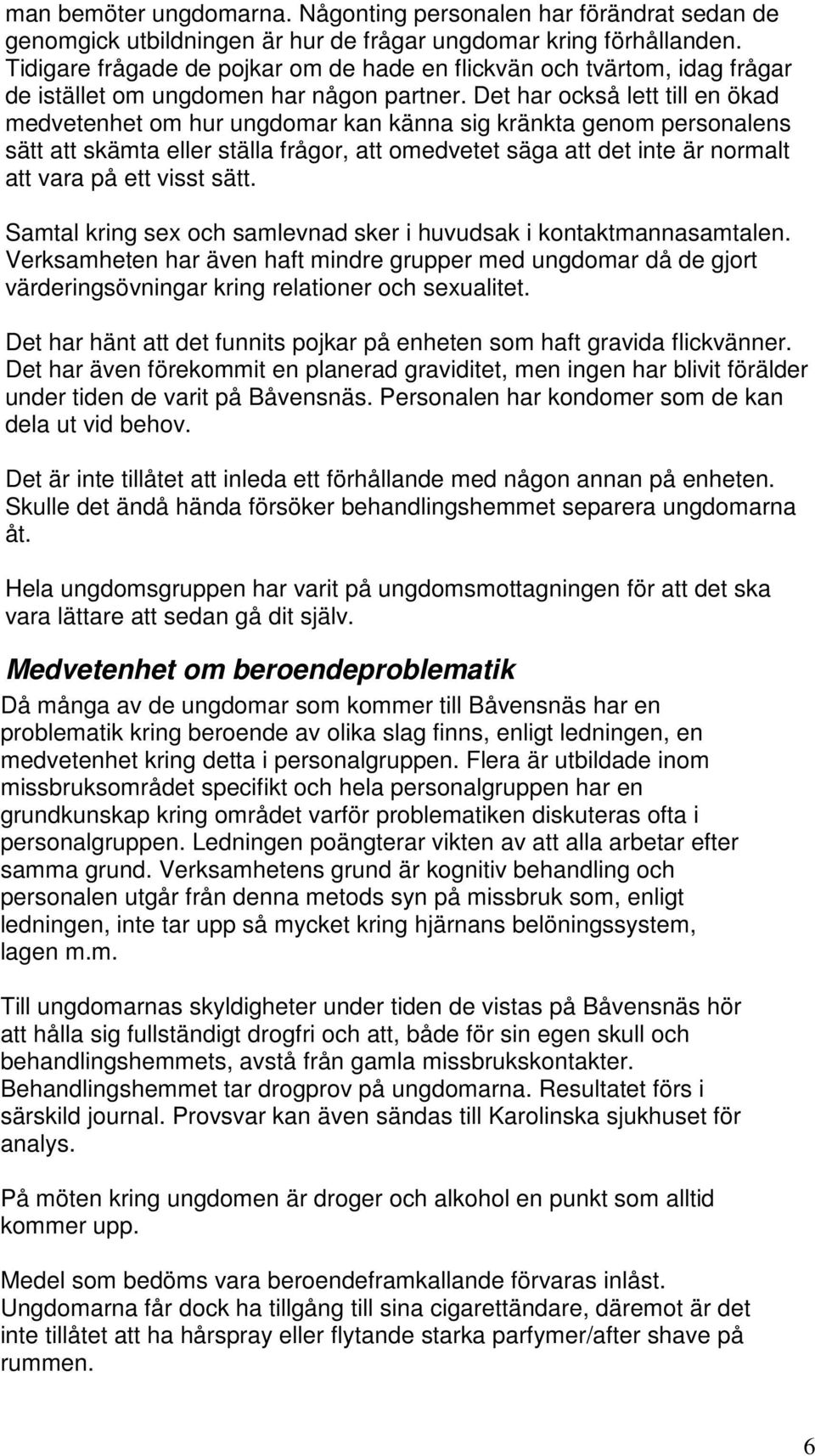 man bemöter ungdomarna. Någonting personalen har förändrat sedan de genomgick utbildningen är hur de frågar ungdomar kring förhållanden. Tidigare frågade de pojkar om de hade en flickvän och tvärtom, idag frågar de istället om ungdomen har någon partner. Det har också lett till en ökad medvetenhet om hur ungdomar kan känna sig kränkta genom personalens sätt att skämta eller ställa frågor, att omedvetet säga att det inte är normalt att vara på ett visst sätt.

Samtal kring sex och samlevnad sker i huvudsak i kontaktmannasamtalen. Verksamheten har även haft mindre grupper med ungdomar då de gjort värderingsövningar kring relationer och sexualitet.

Det har hänt att det funnits pojkar på enheten som haft gravida flickvänner. Det har även förekommit en planerad graviditet, men ingen har blivit förälder under tiden de varit på Båvensnäs. Personalen har kondomer som de kan dela ut vid behov.

Det är inte tillåtet att inleda ett förhållande med någon annan på enheten. Skulle det ändå hända försöker behandlingshemmet separera ungdomarna åt.

Hela ungdomsgruppen har varit på ungdomsmottagningen för att det ska vara lättare att sedan gå dit själv.

Medvetenhet om beroendeproblematik

Då många av de ungdomar som kommer till Båvensnäs har en problematik kring beroende av olika slag finns, enligt ledningen, en medvetenhet kring detta i personalgruppen. Flera är utbildade inom missbruksområdet specifikt och hela personalgruppen har en grundkunskap kring området varför problematiken diskuteras ofta i personalgruppen. Ledningen poängterar vikten av att alla arbetar efter samma grund. Verksamhetens grund är kognitiv behandling och personalen utgår från denna metods syn på missbruk som, enligt ledningen, inte tar upp så mycket kring hjärnans belöningssystem, lagen m.m.

Till ungdomarnas skyldigheter under tiden de vistas på Båvensnäs hör att hålla sig fullständigt drogfri och att, både för sin egen skull och behandlingshemmets, avstå från gamla missbrukskontakter. Behandlingshemmet tar drogprov på ungdomarna. Resultatet förs i särskild journal. Provsvar kan även sändas till Karolinska sjukhuset för analys.

På möten kring ungdomen är droger och alkohol en punkt som alltid kommer upp.

Medel som bedöms vara beroendeframkallande förvaras inlåst. Ungdomarna får dock ha tillgång till sina cigarettändare, däremot är det inte tillåtet att ha hårspray eller flytande starka parfymer/after shave på rummen.

6